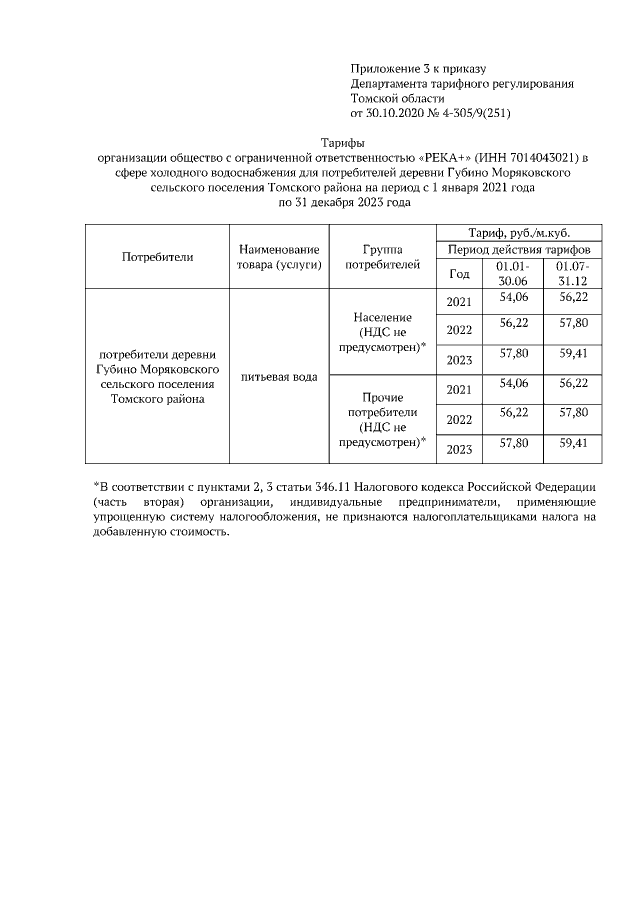 Приложение 3 к приказу
Департамента тарифного регулирования
Томской области
от 30.10.2020 № 4-305/9(251)

Тарифы
организации общество с ограниченной ответственностью «РЕКА+» (ИНН 7014043021) в сфере холодного водоснабжения для потребителей деревни Губино Моряковского сельского поселения Томского района на период с 1 января 2021 года по 31 декабря 2023 года

| Потребители | Наименование товара (услуги) | Группа потребителей | Тариф, руб./м.куб. | | |
|---|---|---|---|---|---|
| | | | Период действия тарифов | | |
| | | | Год | 01.01-30.06 | 01.07-31.12 |
| потребители деревни Губино Моряковского сельского поселения Томского района | питьевая вода | Население (НДС не предусмотрен)* | 2021 | 54,06 | 56,22 |
| | | | 2022 | 56,22 | 57,80 |
| | | | 2023 | 57,80 | 59,41 |
| | | Прочие потребители (НДС не предусмотрен)* | 2021 | 54,06 | 56,22 |
| | | | 2022 | 56,22 | 57,80 |
| | | | 2023 | 57,80 | 59,41 |

*В соответствии с пунктами 2, 3 статьи 346.11 Налогового кодекса Российской Федерации (часть вторая) организации, индивидуальные предприниматели, применяющие упрощенную систему налогообложения, не признаются налогоплательщиками налога на добавленную стоимость.